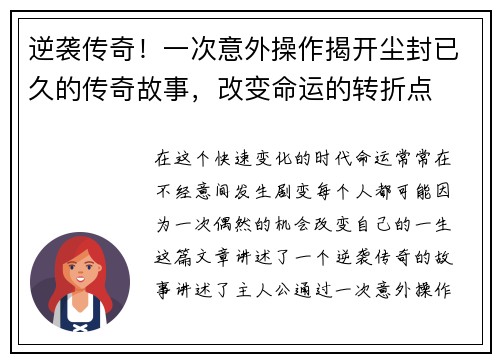 逆袭传奇！一次意外操作揭开尘封已久的传奇故事，改变命运的转折点

在这个快速变化的时代命运常常在不经意间发生剧变每个人都可能因为一次偶然的机会改变自己的一生这篇文章讲述了一个逆袭传奇的故事讲述了主人公通过一次意外操作